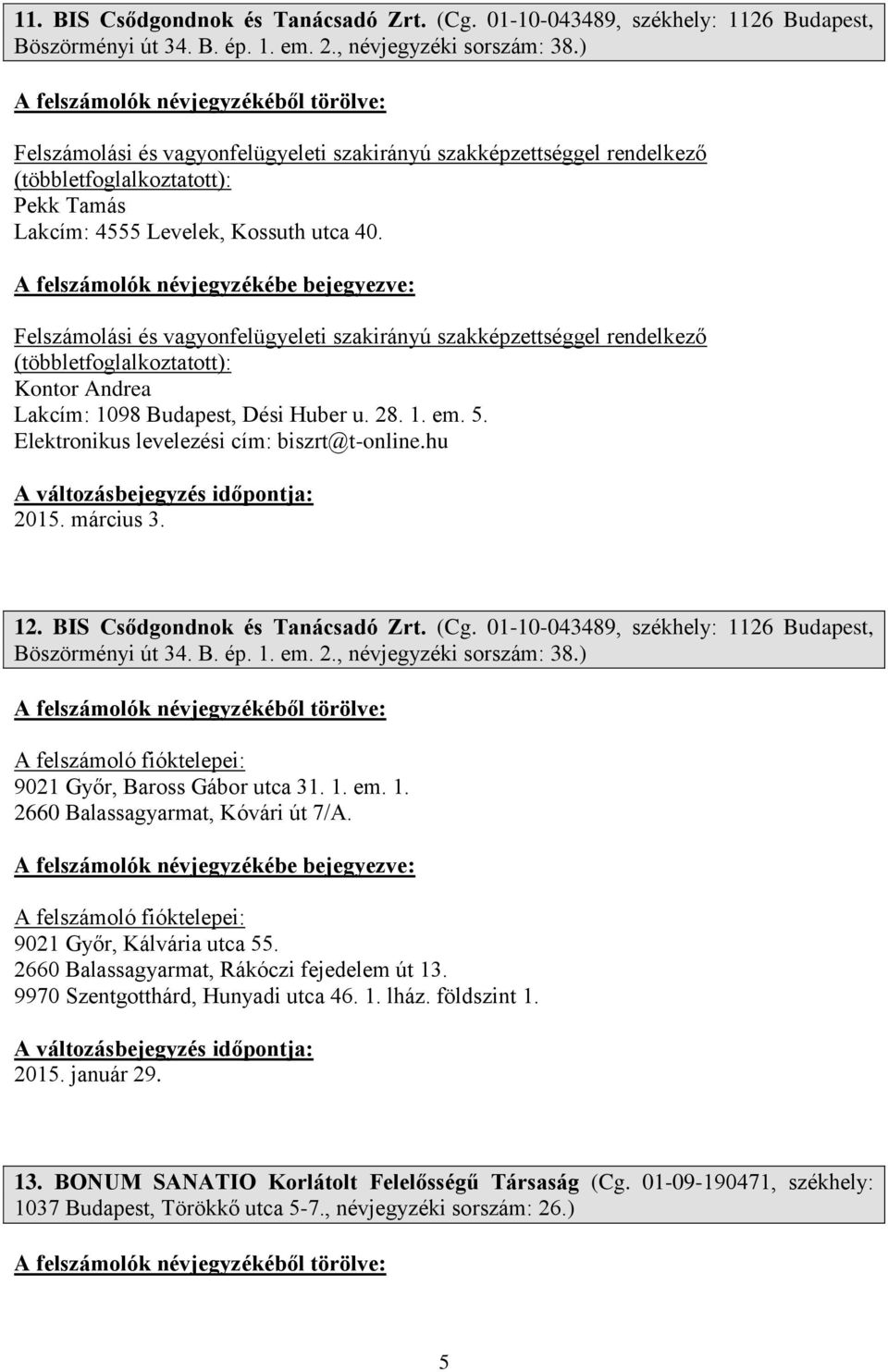 11. BIS Csődgondnok és Tanácsadó Zrt. (Cg. 01-10-043489, székhely: 1126 Budapest, Böszörményi út 34. B. ép. 1. em. 2., névjegyzéki sorszám: 38.)

A felszámolók névjegyzékéből törölve:

Felszámolási és vagyonfelügyeleti szakirányú szakképzettséggel rendelkező (többletfoglalkoztatott):
Pekk Tamás
Lakcím: 4555 Levelek, Kossuth utca 40.

A felszámolók névjegyzékébe bejegyezve:

Felszámolási és vagyonfelügyeleti szakirányú szakképzettséggel rendelkező (többletfoglalkoztatott):
Kontor Andrea
Lakcím: 1098 Budapest, Dési Huber u. 28. 1. em. 5.
Elektronikus levelezési cím: biszrt@t-online.hu

A változásbejegyzés időpontja:
2015. március 3.

12. BIS Csődgondnok és Tanácsadó Zrt. (Cg. 01-10-043489, székhely: 1126 Budapest, Böszörményi út 34. B. ép. 1. em. 2., névjegyzéki sorszám: 38.)

A felszámolók névjegyzékéből törölve:

A felszámoló fióktelepei:
9021 Győr, Baross Gábor utca 31. 1. em. 1.
2660 Balassagyarmat, Kóvári út 7/A.

A felszámolók névjegyzékébe bejegyezve:

A felszámoló fióktelepei:
9021 Győr, Kálvária utca 55.
2660 Balassagyarmat, Rákóczi fejedelem út 13.
9970 Szentgotthárd, Hunyadi utca 46. 1. lház. földszint 1.

A változásbejegyzés időpontja:
2015. január 29.

13. BONUM SANATIO Korlátolt Felelősségű Társaság (Cg. 01-09-190471, székhely: 1037 Budapest, Törökkő utca 5-7., névjegyzéki sorszám: 26.)

A felszámolók névjegyzékéből törölve:

5